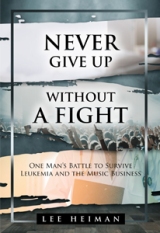 NEVER GIVE UP

WITHOUT A FIGHT

ONE MAN'S BATTLE TO SURVIVE LEUKEMIA AND THE MUSIC BUSINESS

LEE HEIMAN